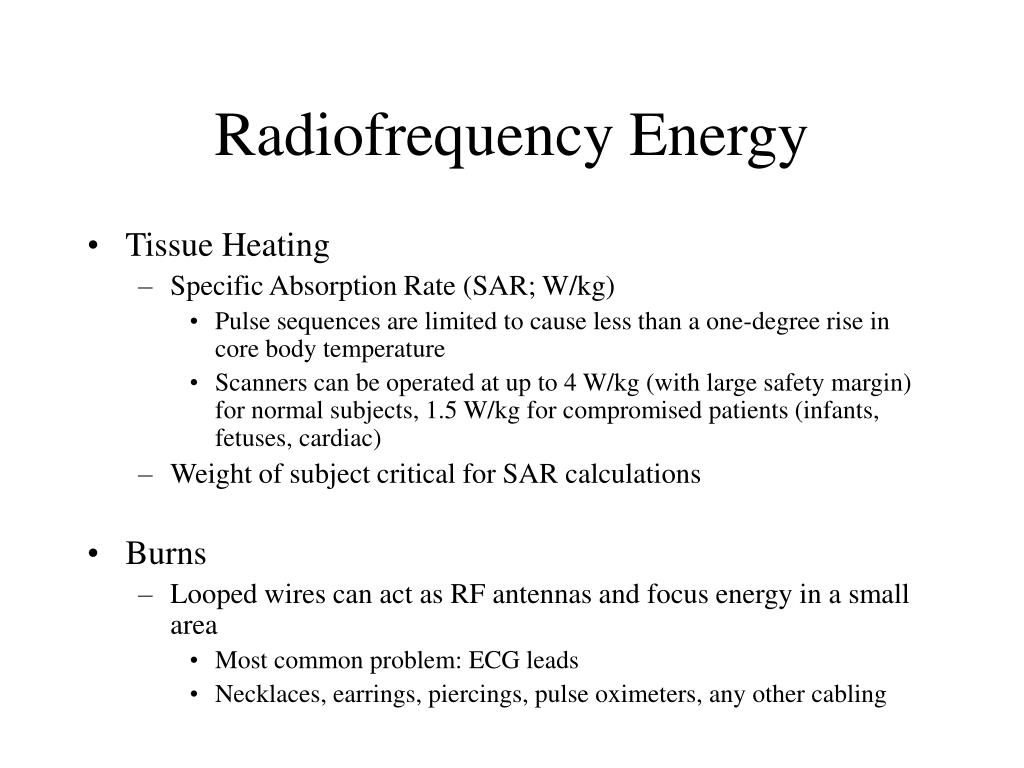 Radiofrequency Energy

• Tissue Heating
 – Specific Absorption Rate (SAR; W/kg)
  • Pulse sequences are limited to cause less than a one-degree rise in core body temperature
  • Scanners can be operated at up to 4 W/kg (with large safety margin) for normal subjects, 1.5 W/kg for compromised patients (infants, fetuses, cardiac)
 – Weight of subject critical for SAR calculations

• Burns
 – Looped wires can act as RF antennas and focus energy in a small area
  • Most common problem: ECG leads
  • Necklaces, earrings, piercings, pulse oximeters, any other cabling